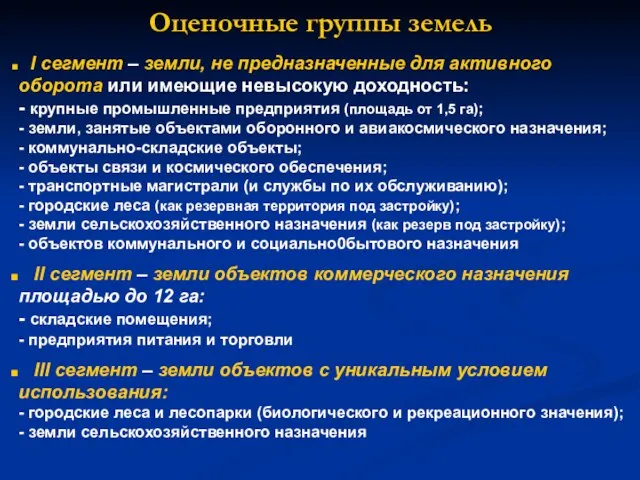 Оценочные группы земель

I сегмент – земли, не предназначенные для активного оборота или имеющие невысокую доходность:
- крупные промышленные предприятия (площадь от 1,5 га);
- земли, занятые объектами оборонного и авиакосмического назначения;
- коммунально-складские объекты;
- объекты связи и космического обеспечения;
- транспортные магистрали (и службы по их обслуживанию);
- городские леса (как резервная территория под застройку);
- земли сельскохозяйственного назначения (как резерв под застройку);
- объектов коммунального и социально0бытового назначения

II сегмент – земли объектов коммерческого назначения площадью до 12 га:
- складские помещения;
- предприятия питания и торговли

III сегмент – земли объектов с уникальным условием использования:
- городские леса и лесопарки (биологического и рекреационного значения);
- земли сельскохозяйственного назначения